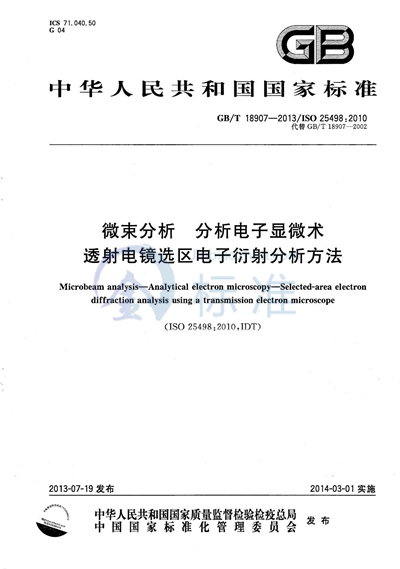 ICS 71.040.50
G 04

GB

中华人民共和国国家标准

GB/T 18907—2013/ISO 25498:2010
代替 GB/T 18907—2002

微束分析　分析电子显微术
透射电镜选区电子衍射分析方法

Microbeam analysis—Analytical electron microscopy—Selected-area electron diffraction analysis using a transmission electron microscope

(ISO 25498:2010,IDT)

标准

2013-07-19 发布

2014-03-01 实施

中华人民共和国国家质量监督检验检疫总局
中国国家标准化管理委员会
发布